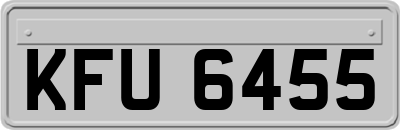 KFU 6455